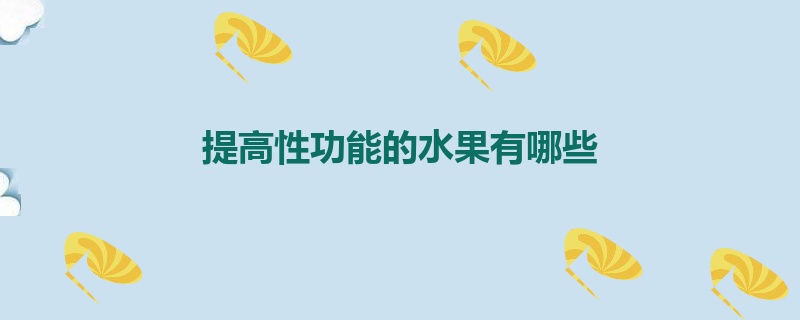 提高性功能的水果有哪些